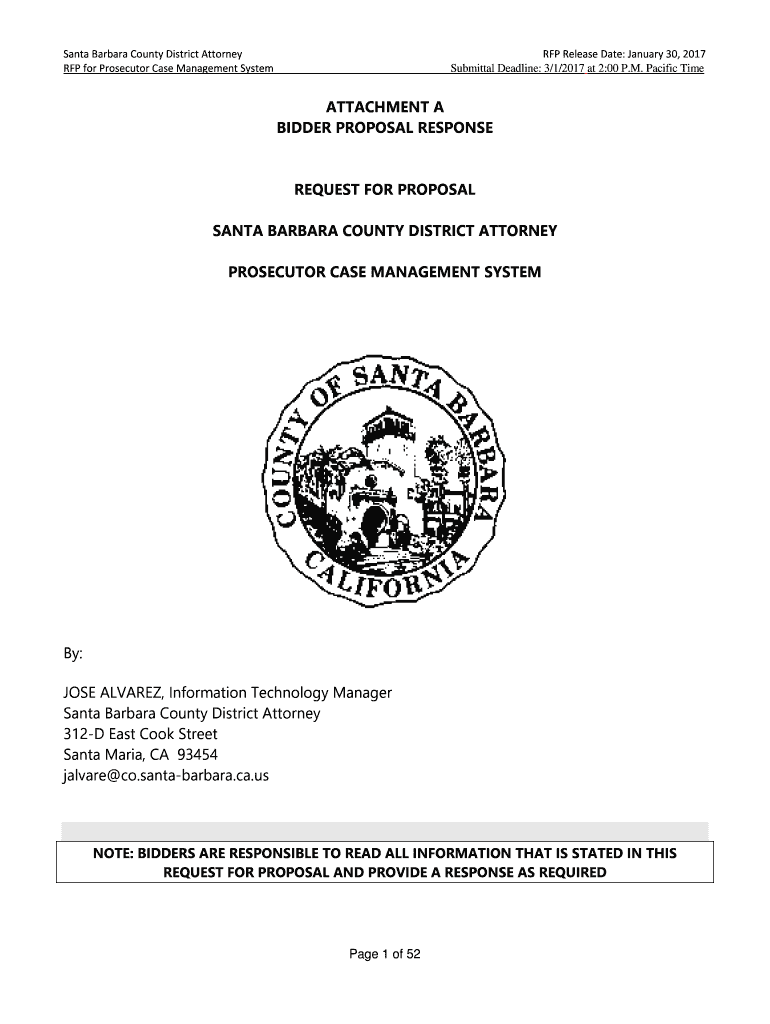 Santa Barbara County District Attorney
RFP for Prosecutor Case Management System

RFP Release Date: January 30, 2017
Submittal Deadline: 3/1/2017 at 2:00 P.M. Pacific Time

ATTACHMENT A
BIDDER PROPOSAL RESPONSE

REQUEST FOR PROPOSAL

SANTA BARBARA COUNTY DISTRICT ATTORNEY

PROSECUTOR CASE MANAGEMENT SYSTEM

COUNTY OF SANTA BARBARA CALIFORNIA

By:

JOSE ALVAREZ, Information Technology Manager
Santa Barbara County District Attorney
312-D East Cook Street
Santa Maria, CA 93454
jalvare@co.santa-barbara.ca.us

NOTE: BIDDERS ARE RESPONSIBLE TO READ ALL INFORMATION THAT IS STATED IN THIS REQUEST FOR PROPOSAL AND PROVIDE A RESPONSE AS REQUIRED

Page 1 of 52